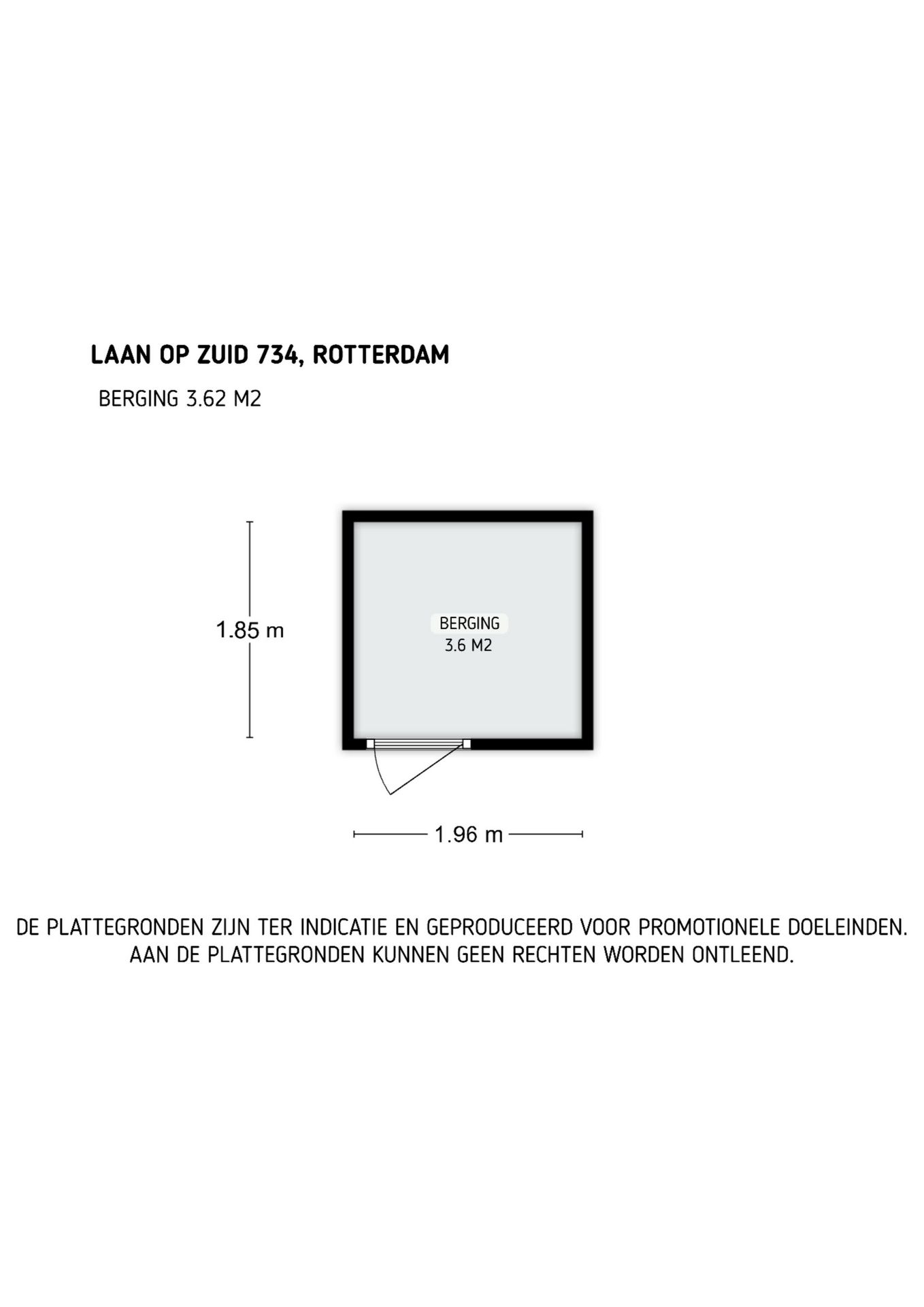 LAAN OP ZUID 734, ROTTERDAM

BERGING 3.62 M2

1.85 m

BERGING
3.6 M2

1.96 m

DE PLATTEGRONDEN ZIJN TER INDICATIE EN GEPRODUCEERD VOOR PROMOTIONELE DOELEINDEN.
AAN DE PLATTEGRONDEN KUNNEN GEEN RECHTEN WORDEN ONTLEEND.